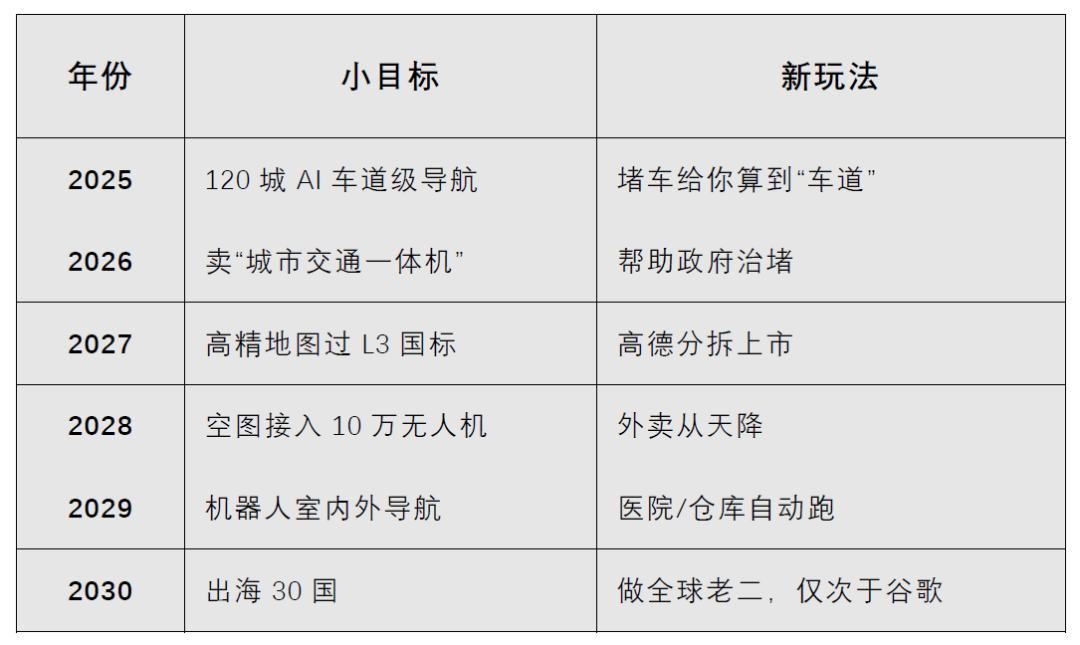 | 年份 | 小目标 | 新玩法 |
|---|---|---|
| 2025 | 120城AI车道级导航 | 堵车给你算到“车道” |
| 2026 | 卖“城市交通一体机” | 帮助政府治堵 |
| 2027 | 高精地图过L3国标 | 高德分拆上市 |
| 2028 | 空图接入10万无人机 | 外卖从天降 |
| 2029 | 机器人室内外导航 | 医院/仓库自动跑 |
| 2030 | 出海30国 | 做全球老二，仅次于谷歌 |